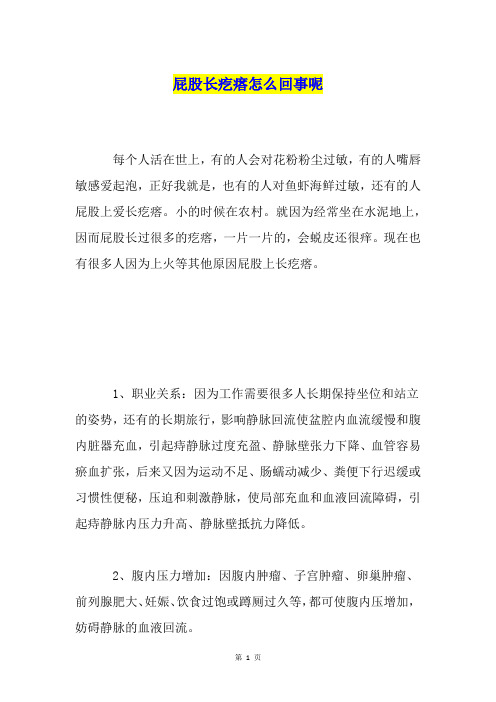 屁股长疙瘩怎么回事呢

每个人活在世上，有的人会对花粉粉尘过敏，有的人嘴唇敏感爱起泡，正好我就是，也有的人对鱼虾海鲜过敏，还有的人屁股上爱长疙瘩。小的时候在农村。就因为经常坐在水泥地上，因而屁股长过很多的疙瘩，一片一片的，会蜕皮还很痒。现在也有很多人因为上火等其他原因屁股上长疙瘩。

1、职业关系：因为工作需要很多人长期保持坐位和站立的姿势，还有的长期旅行，影响静脉回流使盆腔内血流缓慢和腹内脏器充血，引起痔静脉过度充盈、静脉壁张力下降、血管容易瘀血扩张，后来又因为运动不足、肠蠕动减少、粪便下行迟缓或习惯性便秘，压迫和刺激静脉，使局部充血和血液回流障碍，引起痔静脉内压力升高、静脉壁抵抗力降低。

2、腹内压力增加：因腹内肿瘤、子宫肿瘤、卵巢肿瘤、前列腺肥大、妊娠、饮食过饱或蹲厕过久等，都可使腹内压增加，妨碍静脉的血液回流。

第 1 页